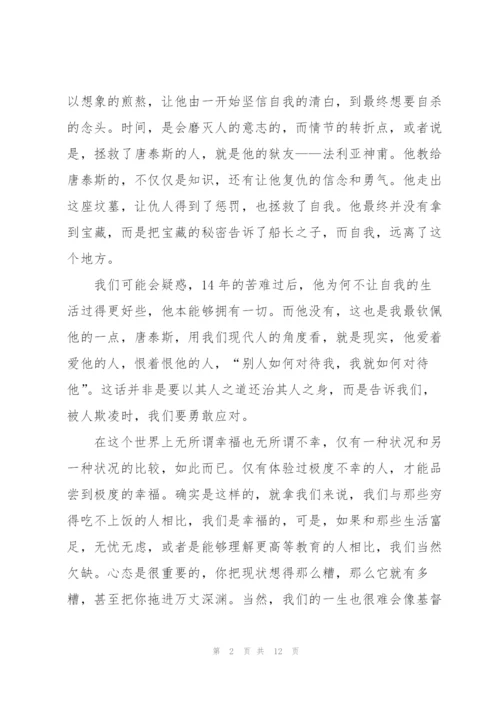 以想象的煎熬，让他由一开始坚信自我的清白，到最终想要自杀的念头。时间，是会磨灭人的意志的，而情节的转折点，或者说是，拯救了唐泰斯的人，就是他的狱友——法利亚神甫。他教给唐泰斯的，不仅仅是知识，还有让他复仇的信念和勇气。他走出这座坟墓，让仇人得到了惩罚，也拯救了自我。他最终并没有拿到宝藏，而是把宝藏的秘密告诉了船长之子，而自我，远离了这个地方。

我们可能会疑惑，14年的苦难过后，他为何不让自我的生活过得更好些，他本能够拥有一切。而他没有，这也是我最钦佩他的一点，唐泰斯，用我们现代人的角度看，就是现实，他爱着爱他的人，恨着恨他的人，“别人如何对待我，我就如何对待他”。这话并非是要以其人之道还治其人之身，而是告诉我们，被人欺凌时，我们要勇敢应对。

在这个世界上无所谓幸福也无所谓不幸，仅有一种状况和另一种状况的比较，如此而已。仅有体验过极度不幸的人，才能品尝到极度的幸福。确实是这样的，就拿我们来说，我们与那些穷得吃不上饭的人相比，我们是幸福的，可是，如果和那些生活富足，无忧无虑，或者是能够理解更高等教育的人相比，我们当然欠缺。心态是很重要的，你把现状想得那么糟，那么它就有多糟，甚至把你拖进万丈深渊。当然，我们的一生也很难会像基督

第 2 页 共 12 页